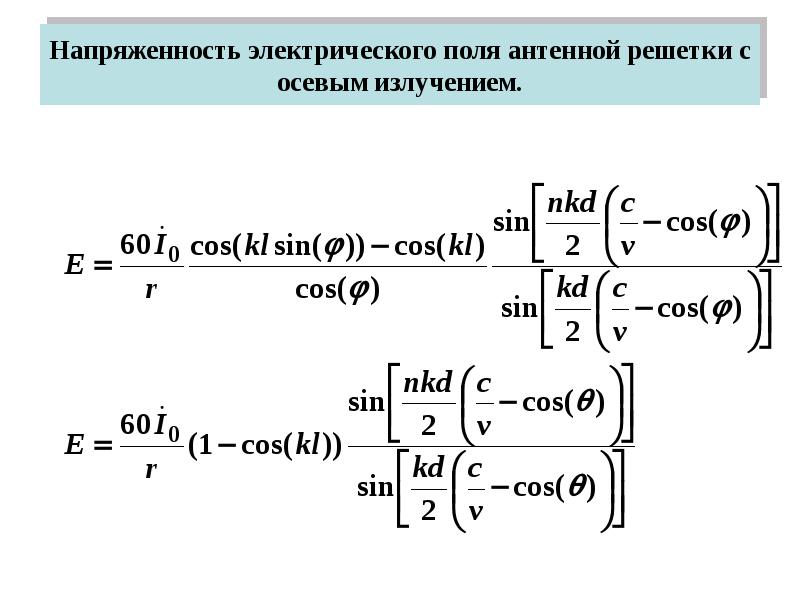 Напряженность электрического поля антенной решетки с осевым излучением.

$E = \frac{60\dot{I}_0}{r} \frac{\cos(kl\sin(\varphi)) - \cos(kl)}{\cos(\varphi)} \frac{\sin\left[\frac{nkd}{2}\left(\frac{c}{v} - \cos(\varphi)\right)\right]}{\sin\left[\frac{kd}{2}\left(\frac{c}{v} - \cos(\varphi)\right)\right]}$

$E = \frac{60\dot{I}_0}{r}(1 - \cos(kl)) \frac{\sin\left[\frac{nkd}{2}\left(\frac{c}{v} - \cos(\theta)\right)\right]}{\sin\left[\frac{kd}{2}\left(\frac{c}{v} - \cos(\theta)\right)\right]}$